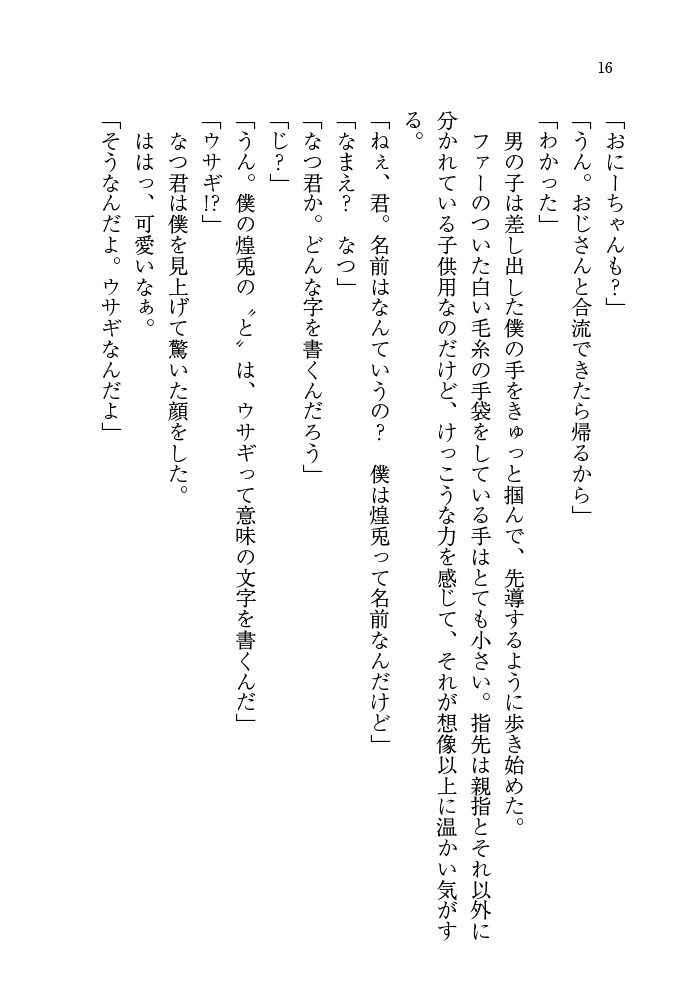 16

「おにーちゃんも?」
「うん。おじさんと合流できたら帰るから」
「わかった」
男の子は差し出した僕の手をきゅっと掴んで、先導するように歩き始めた。
ファーのついた白い毛糸の手袋をしている手はとても小さい。指先は親指とそれ以外に分かれている子供用なのだけど、けっこうな力を感じて、それが想像以上に温かい気がする。
「ねぇ、君。名前はなんていうの? 僕は煌兎って名前なんだけど」
「なまえ? なつ」
「なつ君か。どんな字を書くんだろう」
「じ?」
「うん。僕の煌兎の〝と〟は、ウサギって意味の文字を書くんだ」
「ウサギ!?」
なつ君は僕を見上げて驚いた顔をした。
ははっ、可愛いなぁ。
「そうなんだよ。ウサギなんだよ」